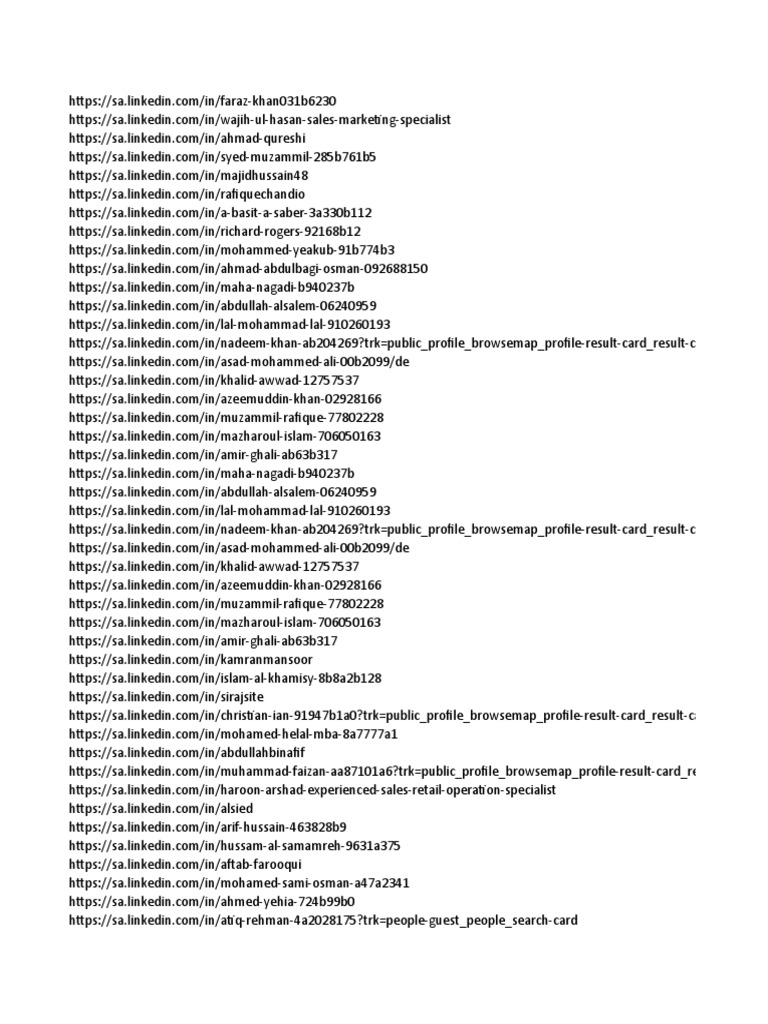 https://sa.linkedin.com/in/faraz-khan031b6230
https://sa.linkedin.com/in/wajih-ul-hasan-sales-marketing-specialist
https://sa.linkedin.com/in/ahmad-qureshi
https://sa.linkedin.com/in/syed-muzammil-285b761b5
https://sa.linkedin.com/in/majidhussain48
https://sa.linkedin.com/in/rafiquechandio
https://sa.linkedin.com/in/a-basit-a-saber-3a330b112
https://sa.linkedin.com/in/richard-rogers-92168b12
https://sa.linkedin.com/in/mohammed-yeakub-91b774b3
https://sa.linkedin.com/in/ahmad-abdulbagi-osman-092688150
https://sa.linkedin.com/in/maha-nagadi-b940237b
https://sa.linkedin.com/in/abdullah-alsalem-06240959
https://sa.linkedin.com/in/lal-mohammad-lal-910260193
https://sa.linkedin.com/in/nadeem-khan-ab204269?trk=public_profile_browsemap_profile-result-card_result-c
https://sa.linkedin.com/in/asad-mohammed-ali-00b2099/de
https://sa.linkedin.com/in/khalid-awwad-12757537
https://sa.linkedin.com/in/azeemuddin-khan-02928166
https://sa.linkedin.com/in/muzammil-rafique-77802228
https://sa.linkedin.com/in/mazharoul-islam-706050163
https://sa.linkedin.com/in/amir-ghali-ab63b317
https://sa.linkedin.com/in/maha-nagadi-b940237b
https://sa.linkedin.com/in/abdullah-alsalem-06240959
https://sa.linkedin.com/in/lal-mohammad-lal-910260193
https://sa.linkedin.com/in/nadeem-khan-ab204269?trk=public_profile_browsemap_profile-result-card_result-c
https://sa.linkedin.com/in/asad-mohammed-ali-00b2099/de
https://sa.linkedin.com/in/khalid-awwad-12757537
https://sa.linkedin.com/in/azeemuddin-khan-02928166
https://sa.linkedin.com/in/muzammil-rafique-77802228
https://sa.linkedin.com/in/mazharoul-islam-706050163
https://sa.linkedin.com/in/amir-ghali-ab63b317
https://sa.linkedin.com/in/kamranmansoor
https://sa.linkedin.com/in/islam-al-khamisy-8b8a2b128
https://sa.linkedin.com/in/sirajsite
https://sa.linkedin.com/in/christian-ian-91947b1a0?trk=public_profile_browsemap_profile-result-card_result-c
https://sa.linkedin.com/in/mohamed-helal-mba-8a7777a1
https://sa.linkedin.com/in/abdullahbinafif
https://sa.linkedin.com/in/muhammad-faizan-aa87101a6?trk=public_profile_browsemap_profile-result-card_re
https://sa.linkedin.com/in/haroon-arshad-experienced-sales-retail-operation-specialist
https://sa.linkedin.com/in/alsied
https://sa.linkedin.com/in/arif-hussain-463828b9
https://sa.linkedin.com/in/hussam-al-samamreh-9631a375
https://sa.linkedin.com/in/aftab-farooqui
https://sa.linkedin.com/in/mohamed-sami-osman-a47a2341
https://sa.linkedin.com/in/ahmed-yehia-724b99b0
https://sa.linkedin.com/in/atiq-rehman-4a2028175?trk=people-guest_people_search-card